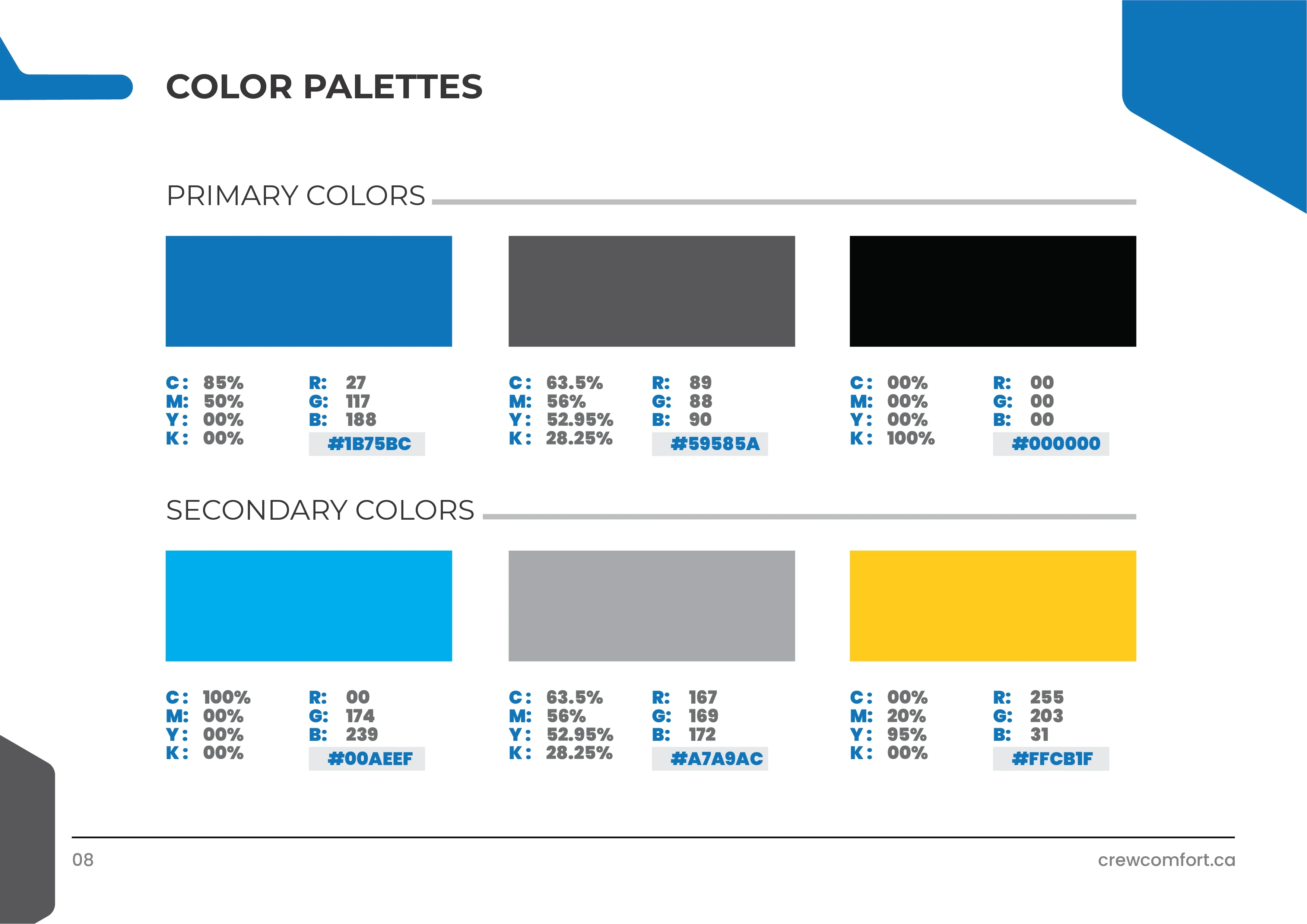 COLOR PALETTES

PRIMARY COLORS

C: 85%
M: 50%
Y: 00%
K: 00%

R: 27
G: 117
B: 188
#1B75BC

C: 63.5%
M: 56%
Y: 52.95%
K: 28.25%

R: 89
G: 88
B: 90
#59585A

C: 00%
M: 00%
Y: 00%
K: 100%

R: 00
G: 00
B: 00
#000000

SECONDARY COLORS

C: 100%
M: 00%
Y: 00%
K: 00%

R: 00
G: 174
B: 239
#00AEEF

C: 63.5%
M: 56%
Y: 52.95%
K: 28.25%

R: 167
G: 169
B: 172
#A7A9AC

C: 00%
M: 20%
Y: 95%
K: 00%

R: 255
G: 203
B: 31
#FFCB1F

08

crewcomfort.ca